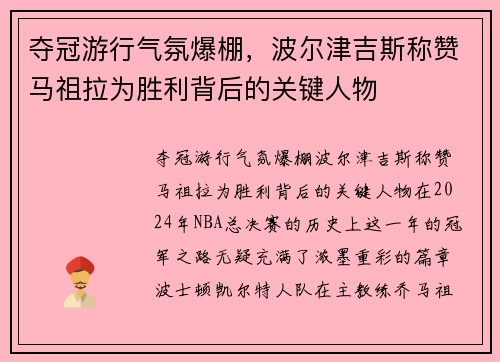 夺冠游行气氛爆棚，波尔津吉斯称赞马祖拉为胜利背后的关键人物

夺冠游行气氛爆棚波尔津吉斯称赞马祖拉为胜利背后的关键人物在2024年NBA总决赛的历史上这一年的冠军之路无疑充满了浓墨重彩的篇章波士顿凯尔特人队在主教练乔马祖